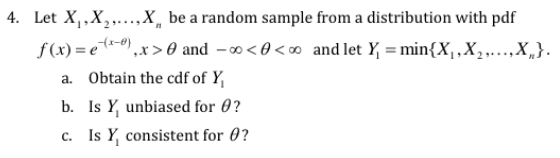 4. Let $X_1, X_2, \ldots, X_n$ be a random sample from a distribution with pdf $f(x) = e^{-(x-\theta)}, x > \theta$ and $-\infty < \theta < \infty$ and let $Y_1 = \min\{X_1, X_2, \ldots, X_n\}$.

a. Obtain the cdf of $Y_1$

b. Is $Y_1$ unbiased for $\theta$?

c. Is $Y_1$ consistent for $\theta$?